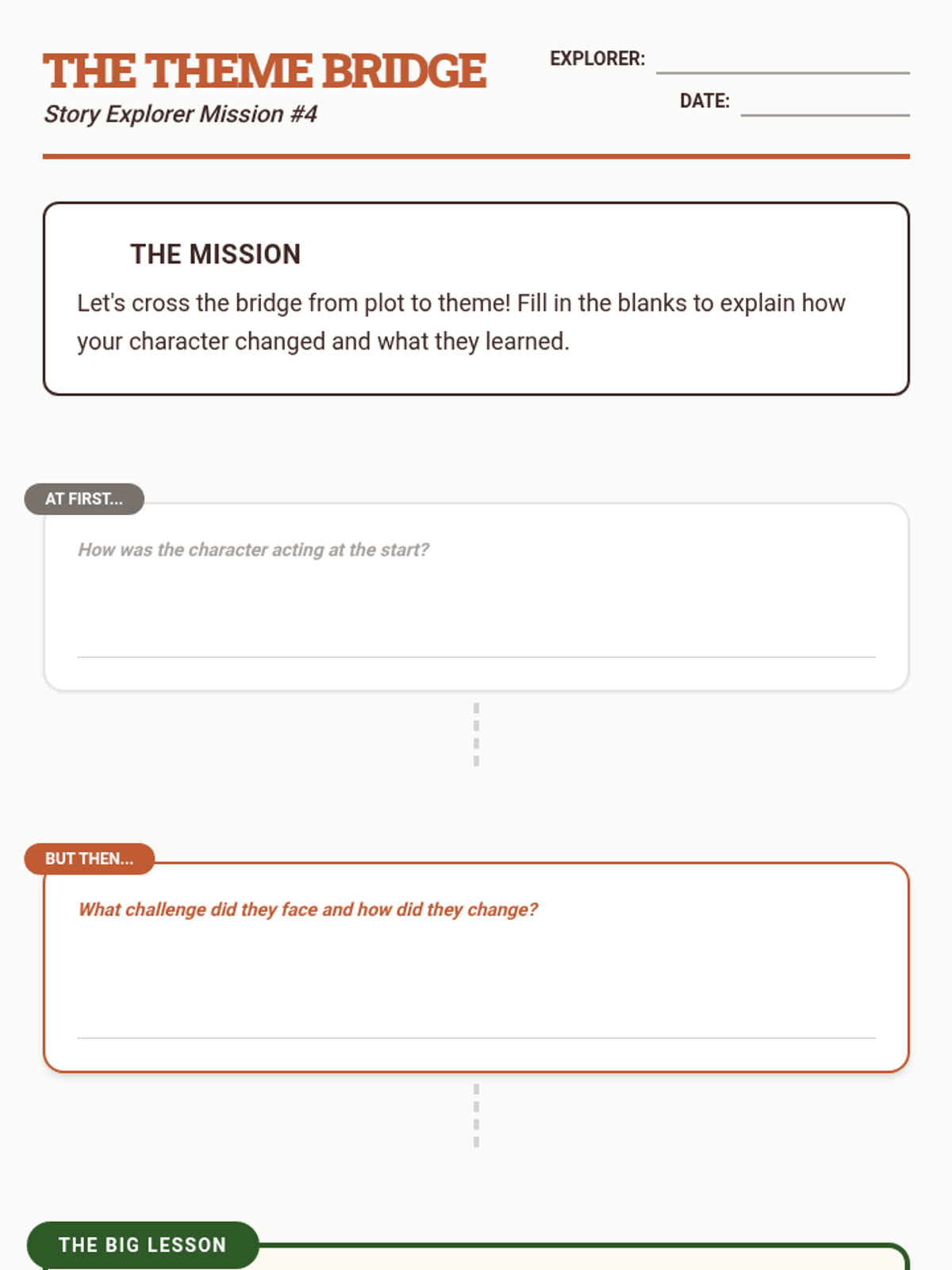 THE THEME BRIDGE

Story Explorer Mission #4

EXPLORER:

DATE:

THE MISSION

Let's cross the bridge from plot to theme! Fill in the blanks to explain how your character changed and what they learned.

AT FIRST...

How was the character acting at the start?

BUT THEN...

What challenge did they face and how did they change?

THE BIG LESSON